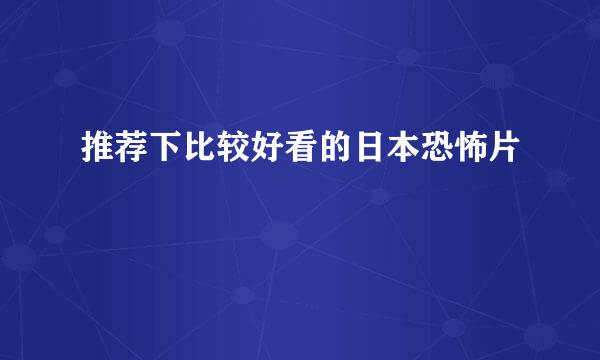 推荐下比较好看的日本恐怖片